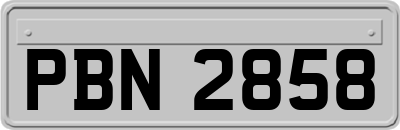 PBN 2858